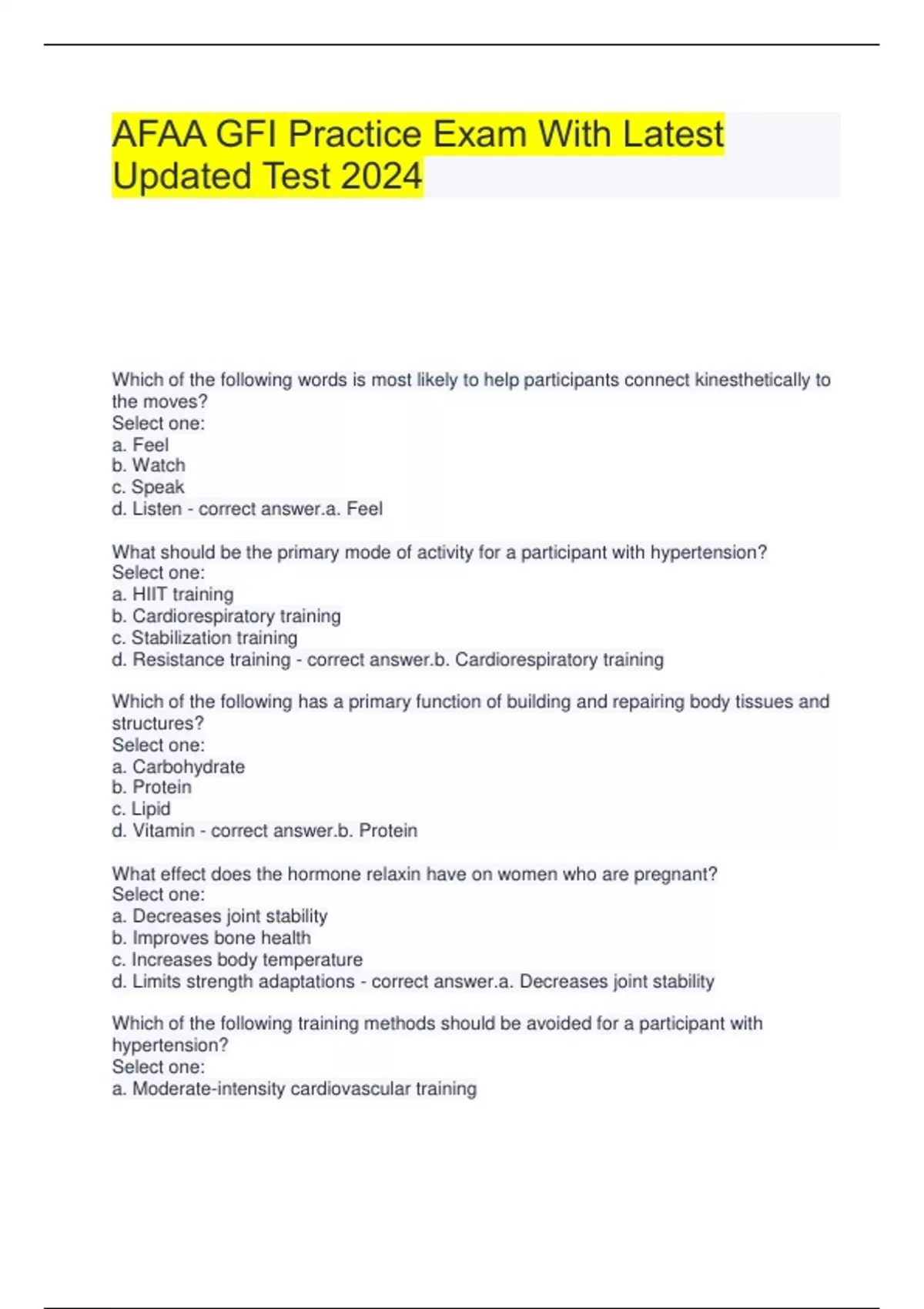 AFAA GFI Practice Exam With Latest Updated Test 2024

Which of the following words is most likely to help participants connect kinesthetically to the moves?
Select one:
a. Feel
b. Watch
c. Speak
d. Listen - correct answer.a. Feel

What should be the primary mode of activity for a participant with hypertension?
Select one:
a. HIIT training
b. Cardiorespiratory training
c. Stabilization training
d. Resistance training - correct answer.b. Cardiorespiratory training

Which of the following has a primary function of building and repairing body tissues and structures?
Select one:
a. Carbohydrate
b. Protein
c. Lipid
d. Vitamin - correct answer.b. Protein

What effect does the hormone relaxin have on women who are pregnant?
Select one:
a. Decreases joint stability
b. Improves bone health
c. Increases body temperature
d. Limits strength adaptations - correct answer.a. Decreases joint stability

Which of the following training methods should be avoided for a participant with hypertension?
Select one:
a. Moderate-intensity cardiovascular training